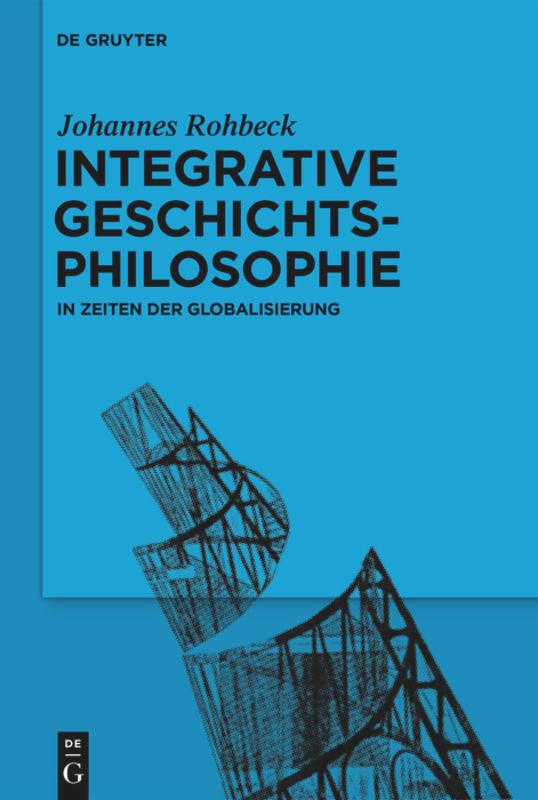 DE GRUYTER

Johannes Rohbeck

INTEGRATIVE GESCHICHTS-PHILOSOPHIE

IN ZEITEN DER GLOBALISIERUNG

DE
G